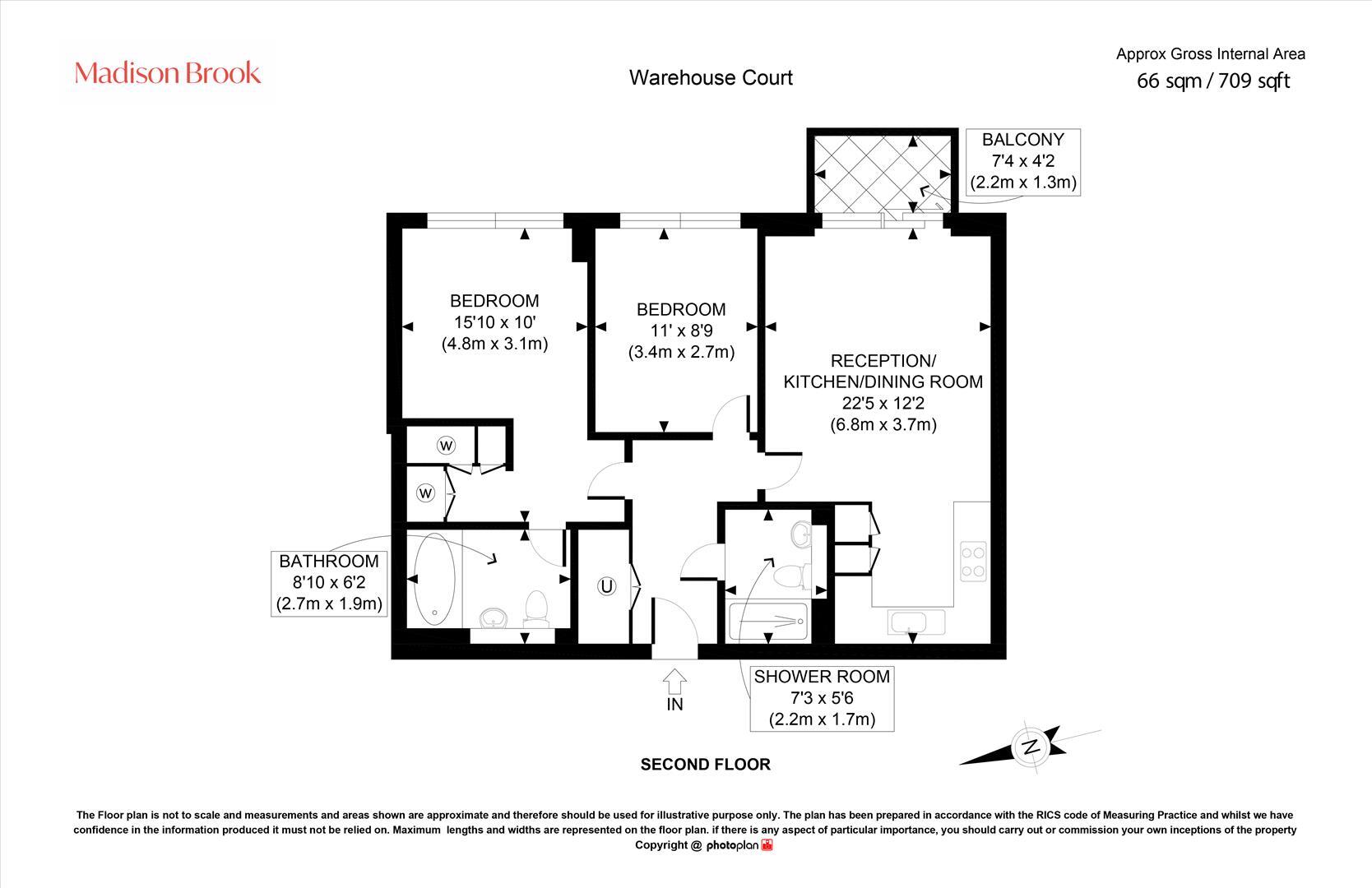 Madison Brook

Warehouse Court

Approx Gross Internal Area
66 sqm / 709 sqft

BALCONY
7'4 x 4'2
(2.2m x 1.3m)

BEDROOM
15'10 x 10'
(4.8m x 3.1m)

BEDROOM
11' x 8'9
(3.4m x 2.7m)

RECEPTION/
KITCHEN/DINING ROOM
22'5 x 12'2
(6.8m x 3.7m)

W

W

BATHROOM
8'10 x 6'2
(2.7m x 1.9m)

U

IN

SHOWER ROOM
7'3 x 5'6
(2.2m x 1.7m)

N

SECOND FLOOR

The Floor plan is not to scale and measurements and areas shown are approximate and therefore should be used for illustrative purpose only. The plan has been prepared in accordance with the RICS code of Measuring Practice and whilst we have confidence in the information produced it must not be relied on. Maximum lengths and widths are represented on the floor plan. if there is any aspect of particular importance, you should carry out or commission your own inceptions of the property
Copyright @ photoplan